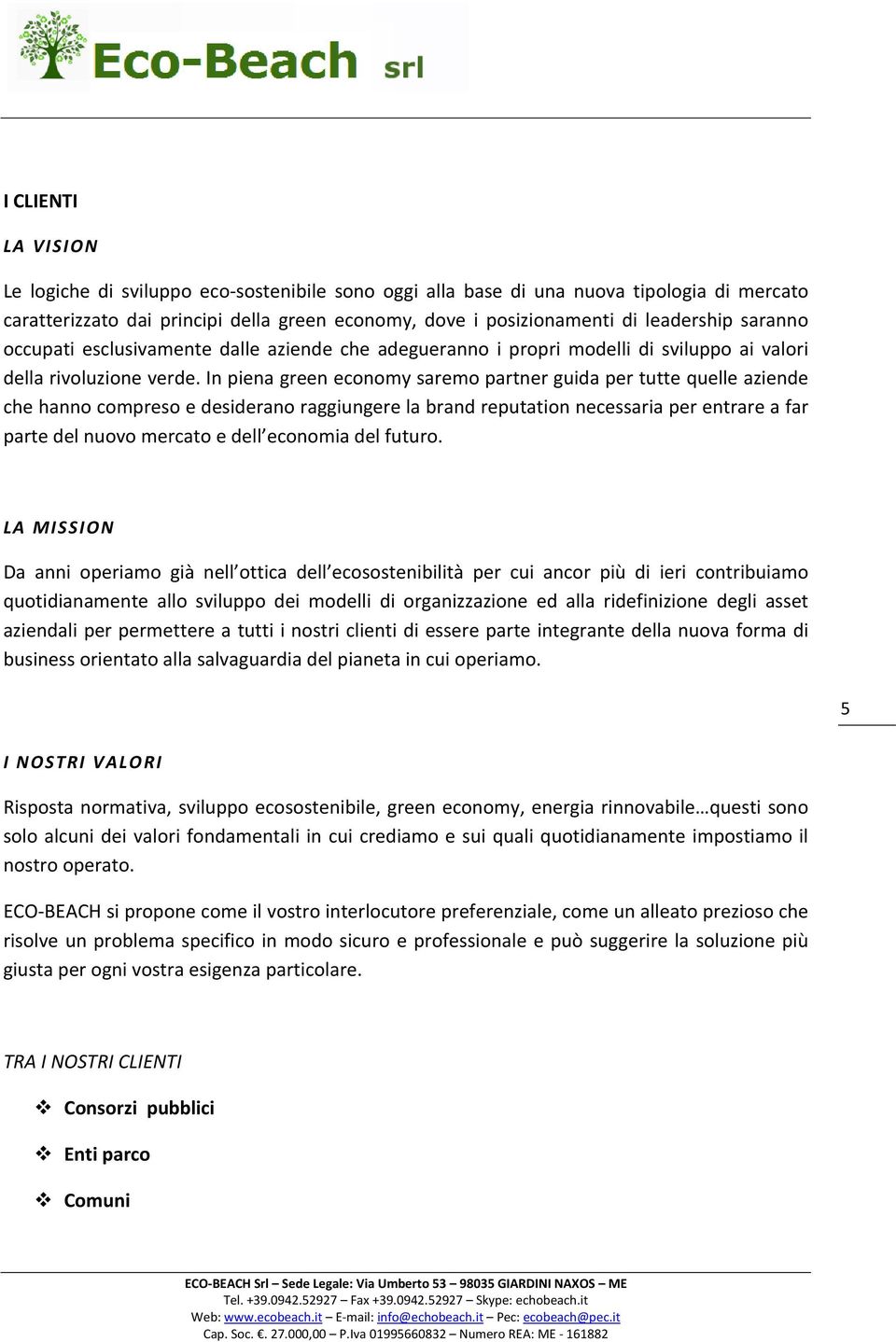 Eco-Beach srl

I CLIENTI

LA VISION

Le logiche di sviluppo eco-sostenibile sono oggi alla base di una nuova tipologia di mercato caratterizzato dai principi della green economy, dove i posizionamenti di leadership saranno occupati esclusivamente dalle aziende che adegueranno i propri modelli di sviluppo ai valori della rivoluzione verde. In piena green economy saremo partner guida per tutte quelle aziende che hanno compreso e desiderano raggiungere la brand reputation necessaria per entrare a far parte del nuovo mercato e dell'economia del futuro.

LA MISSION

Da anni operiamo già nell'ottica dell'ecosostenibilità per cui ancor più di ieri contribuiamo quotidianamente allo sviluppo dei modelli di organizzazione ed alla ridefinizione degli asset aziendali per permettere a tutti i nostri clienti di essere parte integrante della nuova forma di business orientato alla salvaguardia del pianeta in cui operiamo.

5

I NOSTRI VALORI

Risposta normativa, sviluppo ecosostenibile, green economy, energia rinnovabile…questi sono solo alcuni dei valori fondamentali in cui crediamo e sui quali quotidianamente impostiamo il nostro operato.

ECO-BEACH si propone come il vostro interlocutore preferenziale, come un alleato prezioso che risolve un problema specifico in modo sicuro e professionale e può suggerire la soluzione più giusta per ogni vostra esigenza particolare.

TRA I NOSTRI CLIENTI

❖ Consorzi pubblici

❖ Enti parco

❖ Comuni

ECO-BEACH Srl – Sede Legale: Via Umberto 53 – 98035 GIARDINI NAXOS – ME
Tel. +39.0942.52927 – Fax +39.0942.52927 – Skype: echobeach.it
Web: www.ecobeach.it – E-mail: info@echobeach.it – Pec: ecobeach@pec.it
Cap. Soc. €. 27.000,00 – P.Iva 01995660832 – Numero REA: ME - 161882